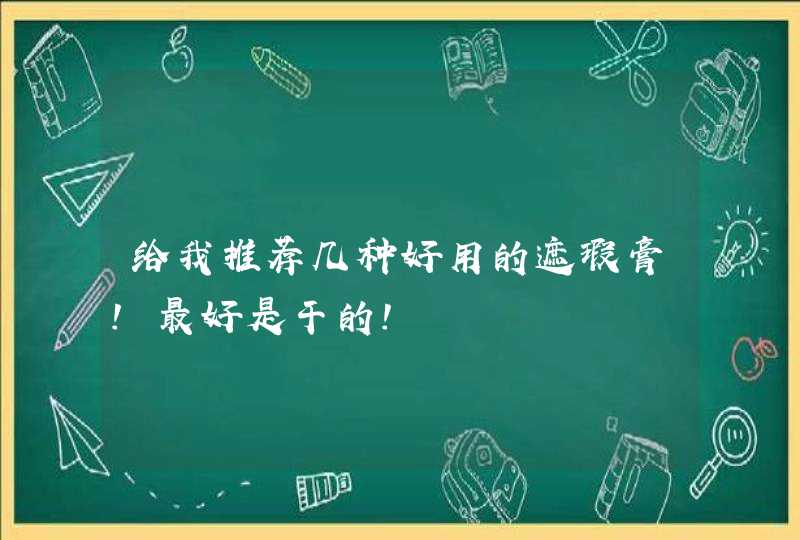 给我推荐几种好用的遮瑕膏！最好是干的！